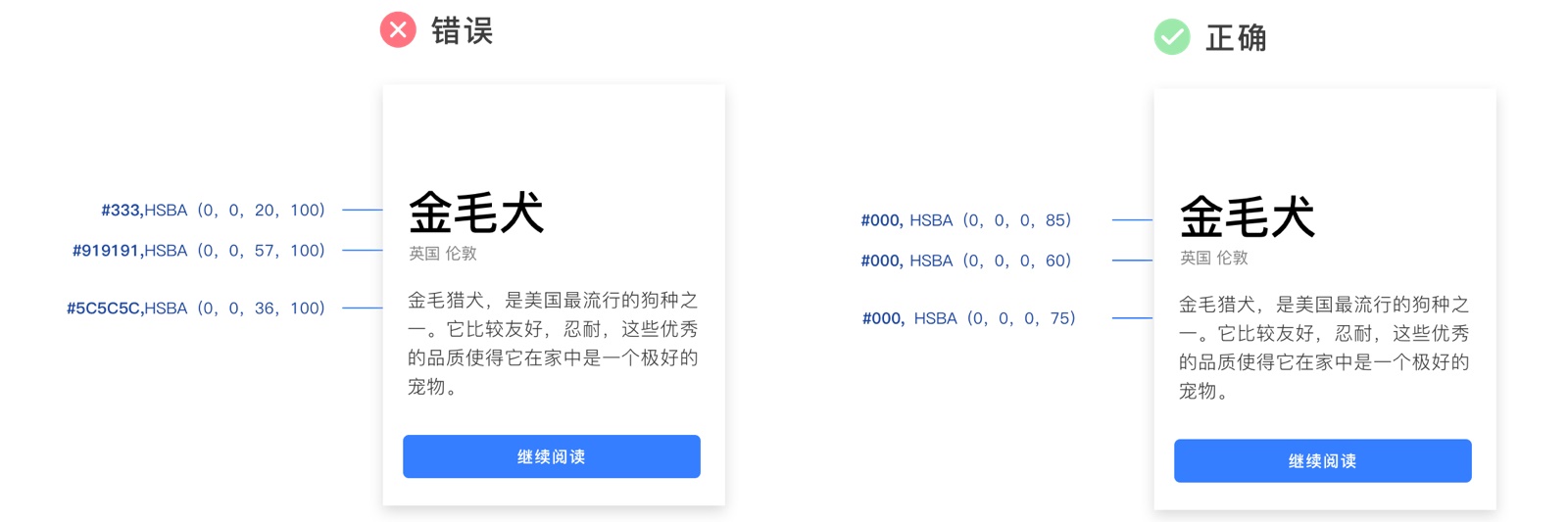 错误

#333,HSBA（0，0，20，100）

#919191,HSBA（0，0，57，100）

#5C5C5C,HSBA（0，0，36，100）

金毛犬

英国 伦敦

金毛猎犬，是美国最流行的狗种之一。它比较友好，忍耐，这些优秀的品质使得它在家中是一个极好的宠物。

继续阅读

正确

#000, HSBA（0，0，0，85）

#000, HSBA（0，0，0，60）

#000, HSBA（0，0，0，75）

金毛犬

英国 伦敦

金毛猎犬，是美国最流行的狗种之一。它比较友好，忍耐，这些优秀的品质使得它在家中是一个极好的宠物。

继续阅读